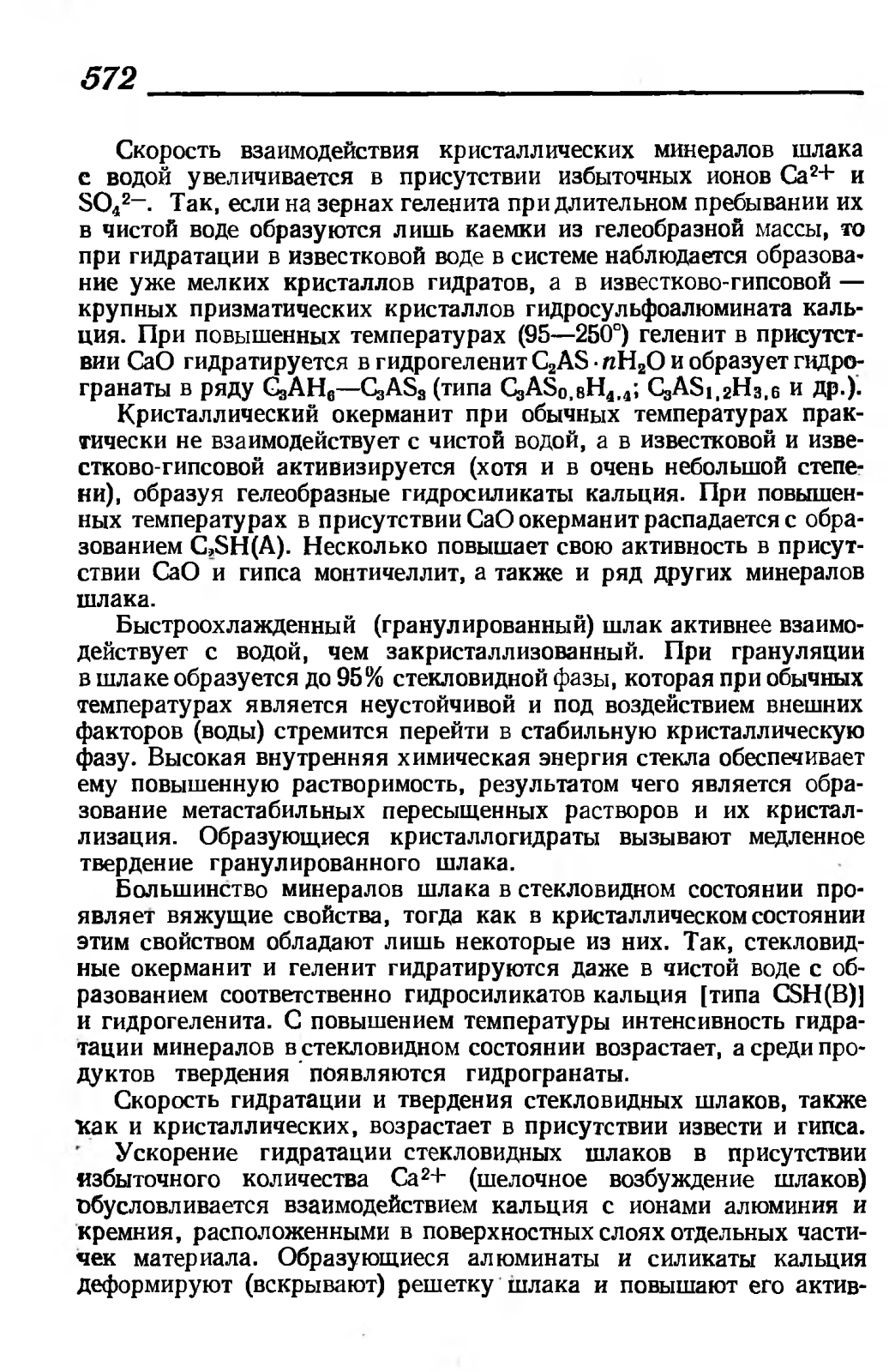 572

Скорость взаимодействия кристаллических минералов шлака с водой увеличивается в присутствии избыточных ионов $Ca^{2+}$ и $SO_4^{2-}$. Так, если на зернах геленита при длительном пребывании их в чистой воде образуются лишь каемки из гелеобразной массы, то при гидратации в известковой воде в системе наблюдается образование уже мелких кристаллов гидратов, а в известково-гипсовой — крупных призматических кристаллов гидросульфоалюмината кальция. При повышенных температурах (95—250°) геленит в присутствии CaO гидратируется в гидрогеленит $C_2AS \cdot nH_2O$ и образует гидрогранаты в ряду $C_3AH_6$—$C_3AS_3$ (типа $C_3AS_{0,8}H_{4,4}$; $C_3AS_{1,2}H_{3,6}$ и др.).

Кристаллический окерманит при обычных температурах практически не взаимодействует с чистой водой, а в известковой и известково-гипсовой активизируется (хотя и в очень небольшой степени), образуя гелеобразные гидросиликаты кальция. При повышенных температурах в присутствии CaO окерманит распадается с образованием $C_2SH(A)$. Несколько повышает свою активность в присутствии CaO и гипса монтичеллит, а также и ряд других минералов шлака.

Быстроохлажденный (гранулированный) шлак активнее взаимодействует с водой, чем закристаллизованный. При грануляции в шлаке образуется до 95% стекловидной фазы, которая при обычных температурах является неустойчивой и под воздействием внешних факторов (воды) стремится перейти в стабильную кристаллическую фазу. Высокая внутренняя химическая энергия стекла обеспечивает ему повышенную растворимость, результатом чего является образование метастабильных пересыщенных растворов и их кристаллизация. Образующиеся кристаллогидраты вызывают медленное твердение гранулированного шлака.

Большинство минералов шлака в стекловидном состоянии проявляет вяжущие свойства, тогда как в кристаллическом состоянии этим свойством обладают лишь некоторые из них. Так, стекловидные окерманит и геленит гидратируются даже в чистой воде с образованием соответственно гидросиликатов кальция [типа CSH(B)] и гидрогеленита. С повышением температуры интенсивность гидратации минералов в стекловидном состоянии возрастает, а среди продуктов твердения появляются гидрогранаты.

Скорость гидратации и твердения стекловидных шлаков, также как и кристаллических, возрастает в присутствии извести и гипса.

Ускорение гидратации стекловидных шлаков в присутствии избыточного количества $Ca^{2+}$ (шелочное возбуждение шлаков) обусловливается взаимодействием кальция с ионами алюминия и кремния, расположенными в поверхностных слоях отдельных частичек материала. Образующиеся алюминаты и силикаты кальция деформируют (вскрывают) решетку шлака и повышают его актив-